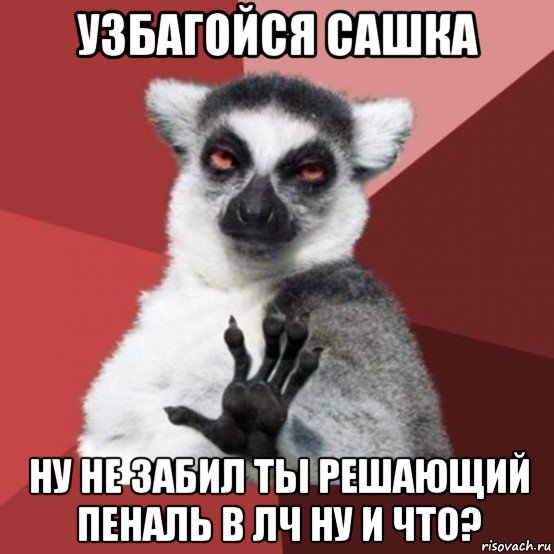 УЗБАГОЙСЯ САШКА

НУ НЕ ЗАБИЛ ТЫ РЕШАЮЩИЙ ПЕНАЛЬ В ЛЧ НУ И ЧТО?

risovach.ru